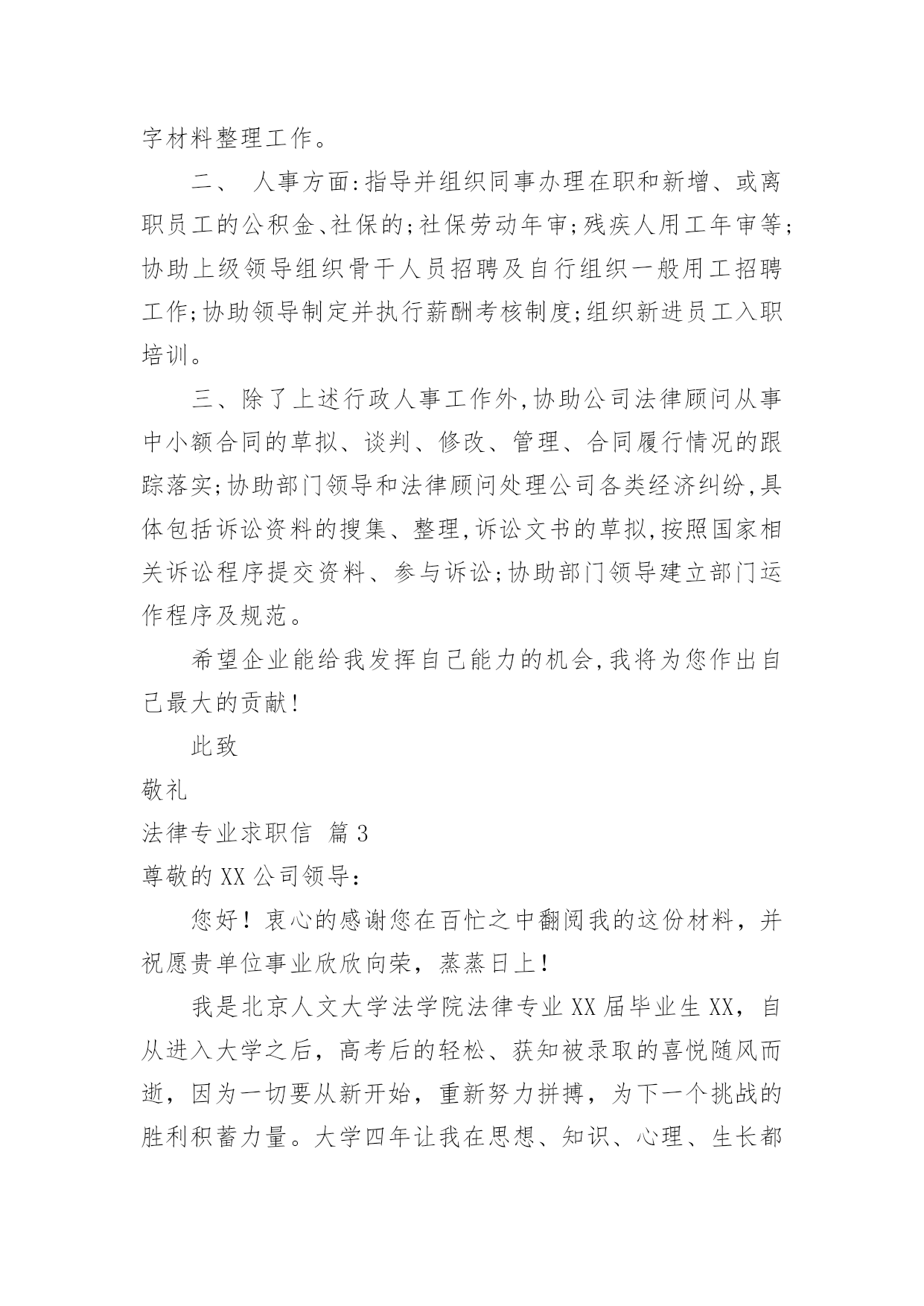 字材料整理工作。

二、 人事方面:指导并组织同事办理在职和新增、或离职员工的公积金、社保的;社保劳动年审;残疾人用工年审等;协助上级领导组织骨干人员招聘及自行组织一般用工招聘工作;协助领导制定并执行薪酬考核制度;组织新进员工入职培训。

三、除了上述行政人事工作外,协助公司法律顾问从事中小额合同的草拟、谈判、修改、管理、合同履行情况的跟踪落实;协助部门领导和法律顾问处理公司各类经济纠纷,具体包括诉讼资料的搜集、整理,诉讼文书的草拟,按照国家相关诉讼程序提交资料、参与诉讼;协助部门领导建立部门运作程序及规范。

希望企业能给我发挥自己能力的机会,我将为您作出自己最大的贡献!

此致

敬礼

法律专业求职信 篇3

尊敬的XX公司领导:

您好！衷心的感谢您在百忙之中翻阅我的这份材料，并祝愿贵单位事业欣欣向荣，蒸蒸日上!

我是北京人文大学法学院法律专业XX届毕业生XX，自从进入大学之后，高考后的轻松、获知被录取的喜悦随风而逝，因为一切要从新开始，重新努力拼搏，为下一个挑战的胜利积蓄力量。大学四年让我在思想、知识、心理、生长都